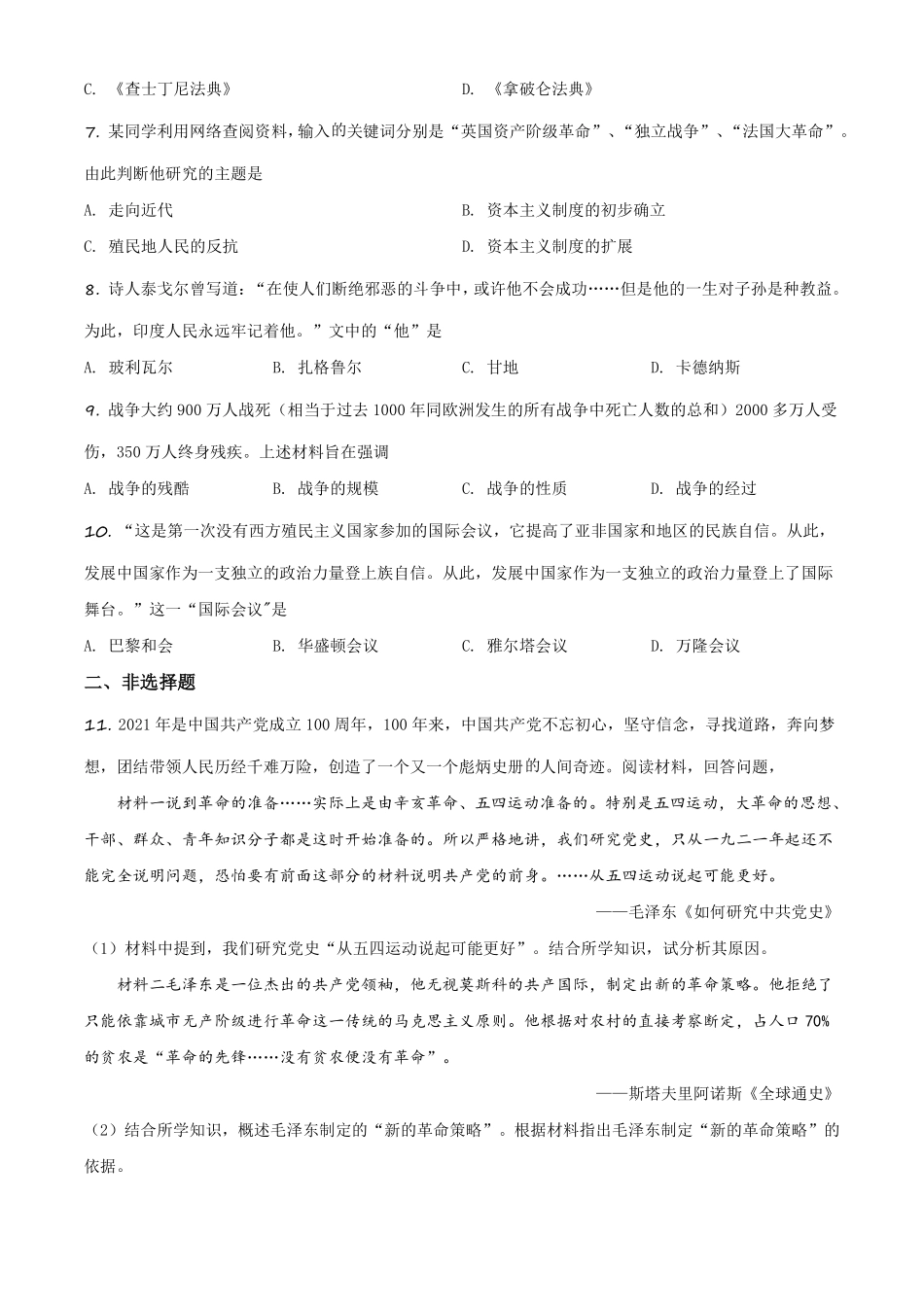 C. 《查士丁尼法典》　　D. 《拿破仑法典》

7. 某同学利用网络查阅资料，输入的关键词分别是“英国资产阶级革命”、“独立战争”、“法国大革命”。由此判断他研究的主题是

A. 走向近代　　B. 资本主义制度的初步确立

C. 殖民地人民的反抗　　D. 资本主义制度的扩展

8. 诗人泰戈尔曾写道：“在使人们断绝邪恶的斗争中，或许他不会成功……但是他的一生对子孙是种教益。为此，印度人民永远牢记着他。”文中的“他”是

A. 玻利瓦尔　　B. 扎格鲁尔　　C. 甘地　　D. 卡德纳斯

9. 战争大约 900 万人战死（相当于过去 1000 年同欧洲发生的所有战争中死亡人数的总和）2000 多万人受伤，350 万人终身残疾。上述材料旨在强调

A. 战争的残酷　　B. 战争的规模　　C. 战争的性质　　D. 战争的经过

10. “这是第一次没有西方殖民主义国家参加的国际会议，它提高了亚非国家和地区的民族自信。从此，发展中国家作为一支独立的政治力量登上族自信。从此，发展中国家作为一支独立的政治力量登上了国际舞台。”这一“国际会议”是

A. 巴黎和会　　B. 华盛顿会议　　C. 雅尔塔会议　　D. 万隆会议

二、非选择题

11. 2021 年是中国共产党成立 100 周年，100 年来，中国共产党不忘初心，坚守信念，寻找道路，奔向梦想，团结带领人民历经千难万险，创造了一个又一个彪炳史册的人间奇迹。阅读材料，回答问题，

材料一说到革命的准备……实际上是由辛亥革命、五四运动准备的。特别是五四运动，大革命的思想、干部、群众、青年知识分子都是这时开始准备的。所以严格地讲，我们研究党史，只从一九二一年起还不能完全说明问题，恐怕要有前面这部分的材料说明共产党的前身。……从五四运动说起可能更好。

——毛泽东《如何研究中共党史》

（1）材料中提到，我们研究党史“从五四运动说起可能更好”。结合所学知识，试分析其原因。

材料二毛泽东是一位杰出的共产党领袖，他无视莫斯科的共产国际，制定出新的革命策略。他拒绝了只能依靠城市无产阶级进行革命这一传统的马克思主义原则。他根据对农村的直接考察断定，占人口 70% 的贫农是“革命的先锋……没有贫农便没有革命”。

——斯塔夫里阿诺斯《全球通史》

（2）结合所学知识，概述毛泽东制定的“新的革命策略”。根据材料指出毛泽东制定“新的革命策略”的依据。